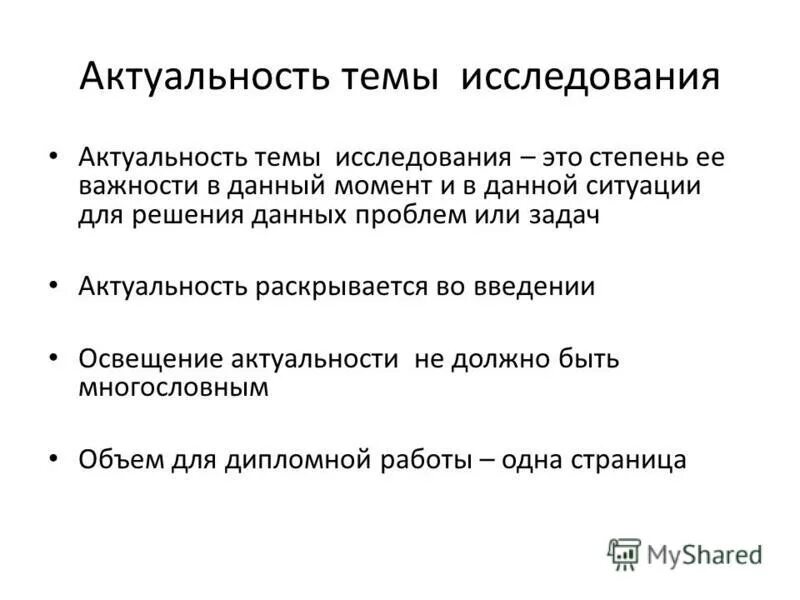 Актуальность темы исследования

• Актуальность темы исследования – это степень ее важности в данный момент и в данной ситуации для решения данных проблем или задач

• Актуальность раскрывается во введении

• Освещение актуальности не должно быть многословным

• Объем для дипломной работы – одна страница

MyShared